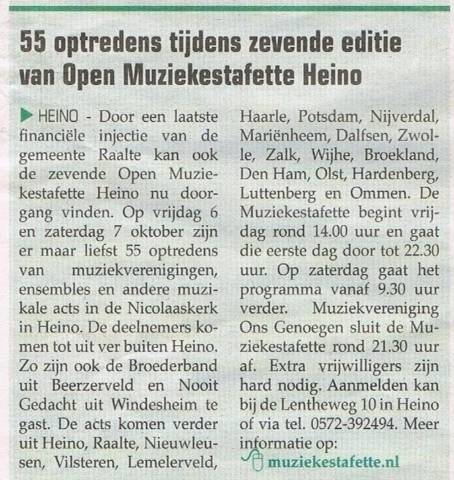 55 optredens tijdens zevende editie van Open Muziekestafette Heino

HEINO - Door een laatste financiële injectie van de gemeente Raalte kan ook de zevende Open Muziekestafette Heino nu doorgang vinden. Op vrijdag 6 en zaterdag 7 oktober zijn er maar liefst 55 optredens van muziekverenigingen, ensembles en andere muzikale acts in de Nicolaaskerk in Heino. De deelnemers komen tot uit ver buiten Heino. Zo zijn ook de Broederband uit Beerzerveld en Nooit Gedacht uit Windesheim te gast. De acts komen verder uit Heino, Raalte, Nieuwleusen, Vilsteren, Lemelerveld, Haarle, Potsdam, Nijverdal, Mariënheem, Dalfsen, Zwolle, Zalk, Wijhe, Broekland, Den Ham, Olst, Hardenberg, Luttenberg en Ommen. De Muziekestafette begint vrijdag rond 14.00 uur en gaat die eerste dag door tot 22.30 uur. Op zaterdag gaat het programma vanaf 9.30 uur verder. Muziekvereniging Ons Genoegen sluit de Muziekestafette rond 21.30 uur af. Extra vrijwilligers zijn hard nodig. Aanmelden kan bij de Lentheweg 10 in Heino of via tel. 0572-392494. Meer informatie op:
muziekestafette.nl